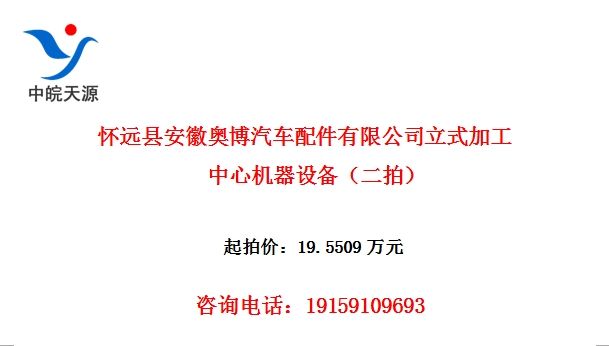 中皖天源

怀远县安徽奥博汽车配件有限公司立式加工中心机器设备（二拍）

起拍价：19.5509 万元

咨询电话：19159109693